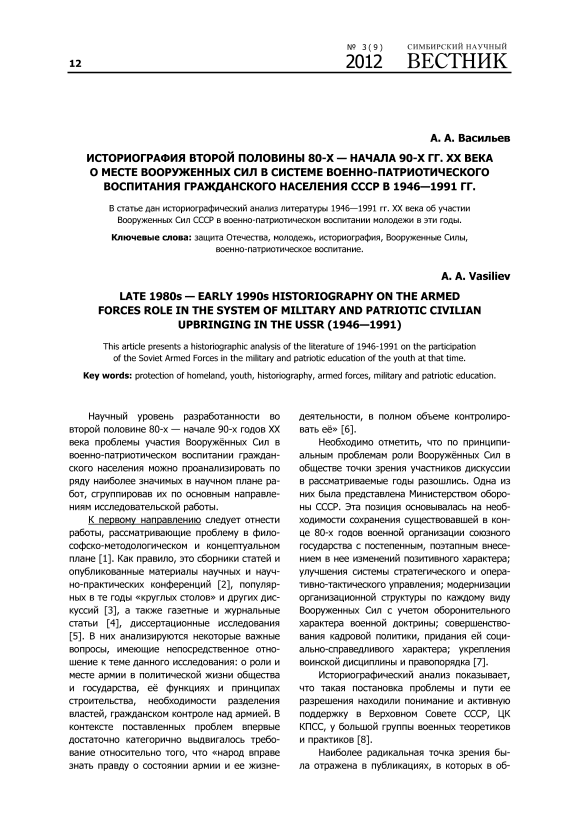 12

№ 3(9) 2012 СИМБИРСКИЙ НАУЧНЫЙ ВЕСТНИК

А. А. Васильев

ИСТОРИОГРАФИЯ ВТОРОЙ ПОЛОВИНЫ 80-Х — НАЧАЛА 90-Х ГГ. XX ВЕКА О МЕСТЕ ВООРУЖЕННЫХ СИЛ В СИСТЕМЕ ВОЕННО-ПАТРИОТИЧЕСКОГО ВОСПИТАНИЯ ГРАЖДАНСКОГО НАСЕЛЕНИЯ СССР В 1946—1991 ГГ.

В статье дан историографический анализ литературы 1946—1991 гг. XX века об участии Вооруженных Сил СССР в военно-патриотическом воспитании молодежи в эти годы.

Ключевые слова: защита Отечества, молодежь, историография, Вооруженные Силы, военно-патриотическое воспитание.

A. A. Vasiliev

LATE 1980s — EARLY 1990s HISTORIOGRAPHY ON THE ARMED FORCES ROLE IN THE SYSTEM OF MILITARY AND PATRIOTIC CIVILIAN UPBRINGING IN THE USSR (1946—1991)

This article presents a historiographic analysis of the literature of 1946-1991 on the participation of the Soviet Armed Forces in the military and patriotic education of the youth at that time.

Key words: protection of homeland, youth, historiography, armed forces, military and patriotic education.

Научный уровень разработанности во второй половине 80-х — начале 90-х годов XX века проблемы участия Вооружённых Сил в военно-патриотическом воспитании гражданского населения можно проанализировать по ряду наиболее значимых в научном плане работ, сгруппировав их по основным направлениям исследовательской работы.

К первому направлению следует отнести работы, рассматривающие проблему в философско-методологическом и концептуальном плане [1]. Как правило, это сборники статей и опубликованные материалы научных и научно-практических конференций [2], популярных в те годы «круглых столов» и других дискуссий [3], а также газетные и журнальные статьи [4], диссертационные исследования [5]. В них анализируются некоторые важные вопросы, имеющие непосредственное отношение к теме данного исследования: о роли и месте армии в политической жизни общества и государства, её функциях и принципах строительства, необходимости разделения властей, гражданском контроле над армией. В контексте поставленных проблем впервые достаточно категорично выдвигалось требование относительно того, что «народ вправе знать правду о состоянии армии и ее жизнедеятельности, в полном объеме контролировать её» [6].

Необходимо отметить, что по принципиальным проблемам роли Вооружённых Сил в обществе точки зрения участников дискуссии в рассматриваемые годы разошлись. Одна из них была представлена Министерством обороны СССР. Эта позиция основывалась на необходимости сохранения существовавшей в конце 80-х годов военной организации союзного государства с постепенным, поэтапным внесением в нее изменений позитивного характера; улучшения системы стратегического и оперативно-тактического управления; модернизации организационной структуры по каждому виду Вооруженных Сил с учетом оборонительного характера военной доктрины; совершенствования кадровой политики, придания ей социально-справедливого характера; укрепления воинской дисциплины и правопорядка [7].

Историографический анализ показывает, что такая постановка проблемы и пути ее разрешения находили понимание и активную поддержку в Верховном Совете СССР, ЦК КПСС, у большой группы военных теоретиков и практиков [8].

Наиболее радикальная точка зрения была отражена в публикациях, в которых в об-